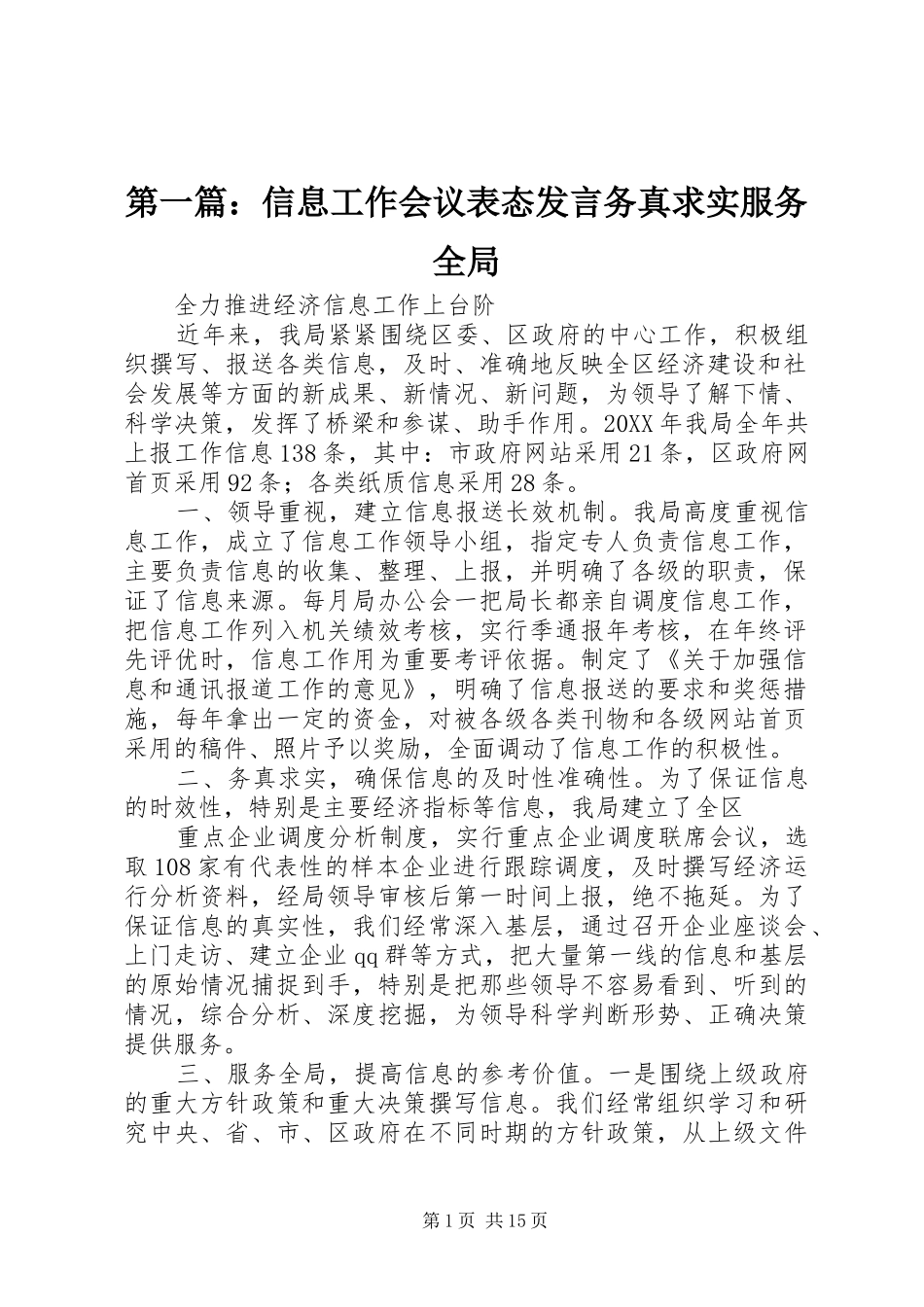 第一篇：信息工作会议表态发言务真求实服务全局

全力推进经济信息工作上台阶

近年来，我局紧紧围绕区委、区政府的中心工作，积极组织撰写、报送各类信息，及时、准确地反映全区经济建设和社会发展等方面的新成果、新情况、新问题，为领导了解下情、科学决策，发挥了桥梁和参谋、助手作用。20XX年我局全年共上报工作信息138条，其中：市政府网站采用21条，区政府网首页采用92条；各类纸质信息采用28条。

一、领导重视，建立信息报送长效机制。我局高度重视信息工作，成立了信息工作领导小组，指定专人负责信息工作，主要负责信息的收集、整理、上报，并明确了各级的职责，保证了信息来源。每月局办公会一把局长都亲自调度信息工作，把信息工作列入机关绩效考核，实行季通报年考核，在年终评先评优时，信息工作用为重要考评依据。制定了《关于加强信息和通讯报道工作的意见》，明确了信息报送的要求和奖惩措施，每年拿出一定的资金，对被各级各类刊物和各级网站首页采用的稿件、照片予以奖励，全面调动了信息工作的积极性。

二、务真求实，确保信息的及时性准确性。为了保证信息的时效性，特别是主要经济指标等信息，我局建立了全区

重点企业调度分析制度，实行重点企业调度联席会议，选取108家有代表性的样本企业进行跟踪调度，及时撰写经济运行分析资料，经局领导审核后第一时间上报，绝不拖延。为了保证信息的真实性，我们经常深入基层，通过召开企业座谈会、上门走访、建立企业qq群等方式，把大量第一线的信息和基层的原始情况捕捉到手，特别是把那些领导不容易看到、听到的情况，综合分析、深度挖掘，为领导科学判断形势、正确决策提供服务。

三、服务全局，提高信息的参考价值。一是围绕上级政府的重大方针政策和重大决策撰写信息。我们经常组织学习和研究中央、省、市、区政府在不同时期的方针政策，从上级文件

第1页 共15页